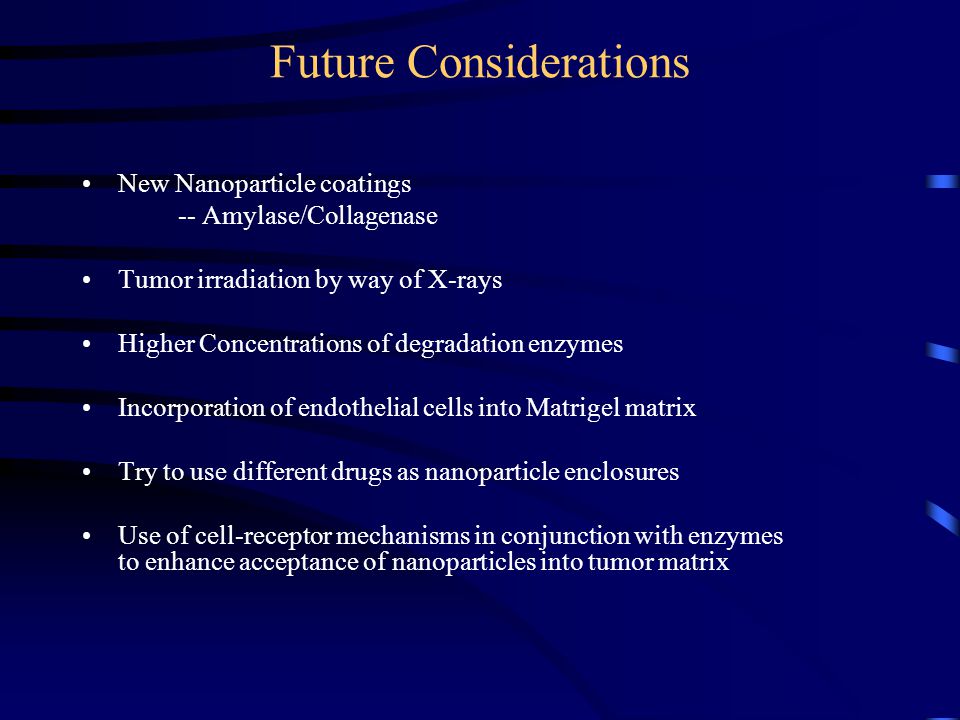 Future Considerations

• New Nanoparticle coatings
-- Amylase/Collagenase

• Tumor irradiation by way of X-rays

• Higher Concentrations of degradation enzymes

• Incorporation of endothelial cells into Matrigel matrix

• Try to use different drugs as nanoparticle enclosures

• Use of cell-receptor mechanisms in conjunction with enzymes to enhance acceptance of nanoparticles into tumor matrix